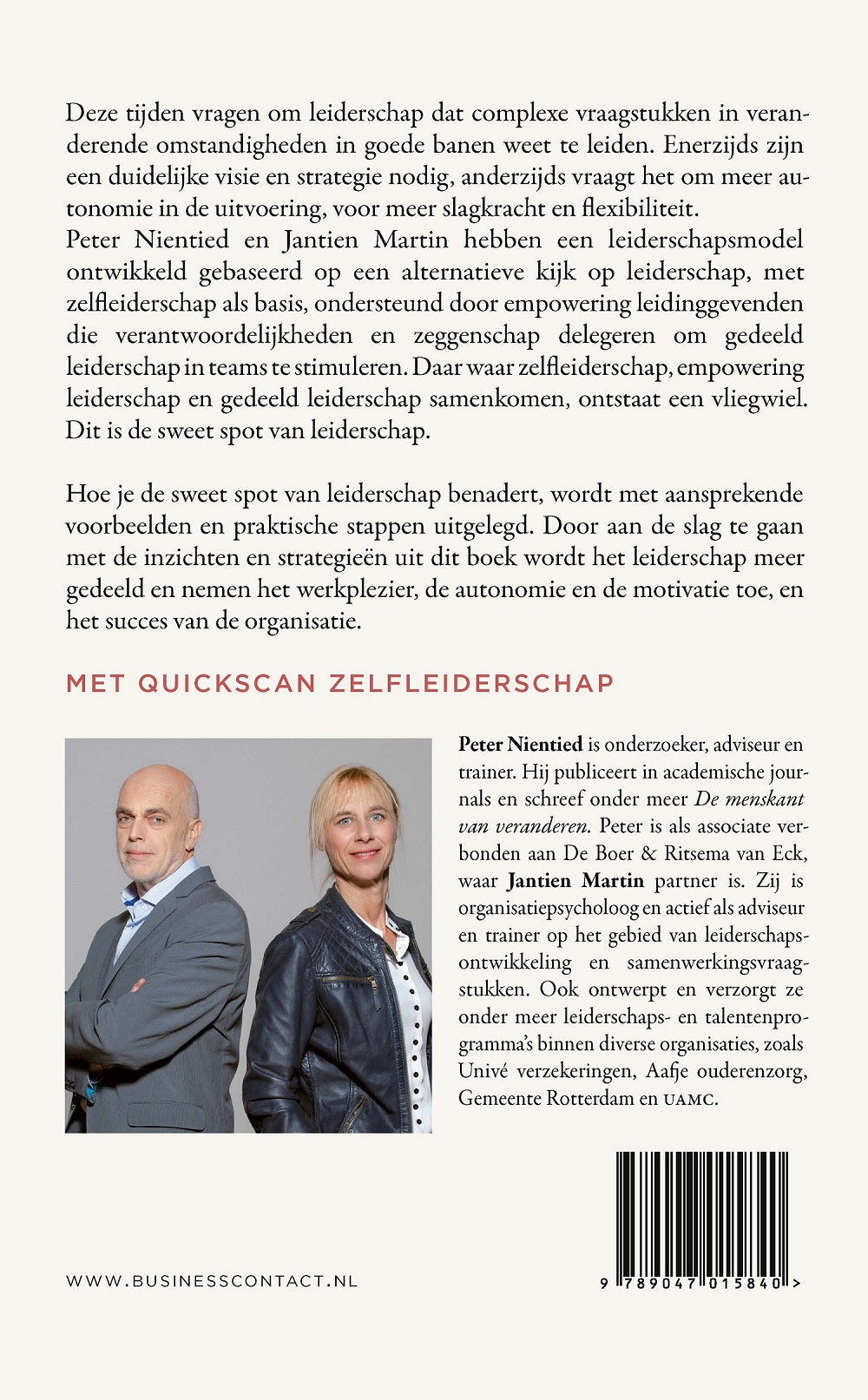 Deze tijden vragen om leiderschap dat complexe vraagstukken in veranderende omstandigheden in goede banen weet te leiden. Enerzijds zijn een duidelijke visie en strategie nodig, anderzijds vraagt het om meer autonomie in de uitvoering, voor meer slagkracht en flexibiliteit.
Peter Nientied en Jantien Martin hebben een leiderschapsmodel ontwikkeld gebaseerd op een alternatieve kijk op leiderschap, met zelfleiderschap als basis, ondersteund door empowering leidinggevenden die verantwoordelijkheden en zeggenschap delegeren om gedeeld leiderschap in teams te stimuleren. Daar waar zelfleiderschap, empowering leiderschap en gedeeld leiderschap samenkomen, ontstaat een vliegwiel. Dit is de sweet spot van leiderschap.

Hoe je de sweet spot van leiderschap benadert, wordt met aansprekende voorbeelden en praktische stappen uitgelegd. Door aan de slag te gaan met de inzichten en strategieën uit dit boek wordt het leiderschap meer gedeeld en nemen het werkplezier, de autonomie en de motivatie toe, en het succes van de organisatie.

MET QUICKSCAN ZELFLEIDERSCHAP

Peter Nientied is onderzoeker, adviseur en trainer. Hij publiceert in academische journals en schreef onder meer De menskant van veranderen. Peter is als associate verbonden aan De Boer & Ritsema van Eck, waar Jantien Martin partner is. Zij is organisatiepsycholoog en actief als adviseur en trainer op het gebied van leiderschapsontwikkeling en samenwerkingsvraagstukken. Ook ontwerpt en verzorgt ze onder meer leiderschaps- en talentenprogramma's binnen diverse organisaties, zoals Univé verzekeringen, Aafje ouderenzorg, Gemeente Rotterdam en UAMC.

WWW.BUSINESSCONTACT.NL

9 789047 015840 >